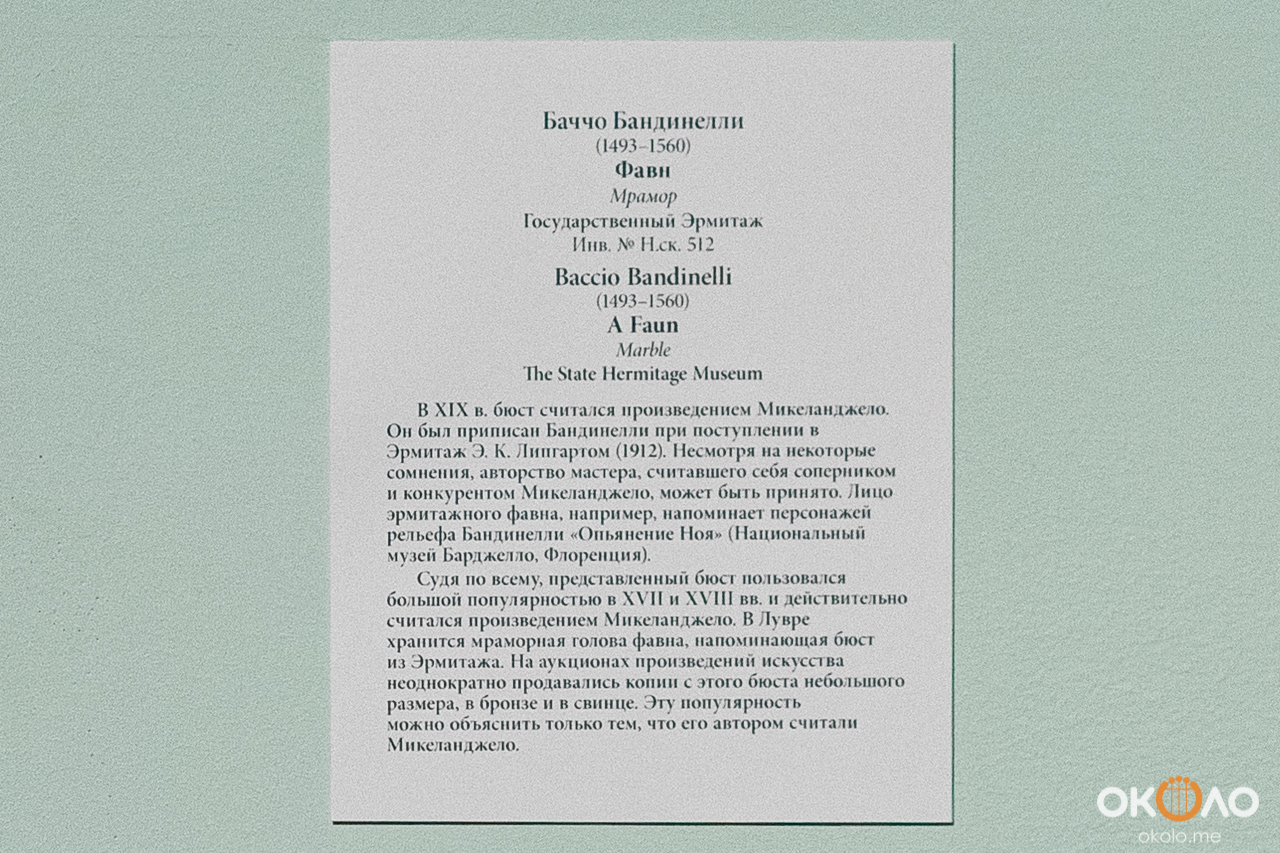 Баччо Бандинелли
(1493–1560)
Фавн
Мрамор
Государственный Эрмитаж
Инв. № Н.ск. 512

Baccio Bandinelli
(1493–1560)
A Faun
Marble
The State Hermitage Museum

В XIX в. бюст считался произведением Микеланджело. Он был приписан Бандинелли при поступлении в Эрмитаж Э. К. Липгартом (1912). Несмотря на некоторые сомнения, авторство мастера, считавшего себя соперником и конкурентом Микеланджело, может быть принято. Лицо эрмитажного фавна, например, напоминает персонажей рельефа Бандинелли «Опьянение Ноя» (Национальный музей Барджелло, Флоренция).

Судя по всему, представленный бюст пользовался большой популярностью в XVII и XVIII вв. и действительно считался произведением Микеланджело. В Лувре хранится мраморная голова фавна, напоминающая бюст из Эрмитажа. На аукционах произведений искусства неоднократно продавались копии с этого бюста небольшого размера, в бронзе и в свинце. Эту популярность можно объяснить только тем, что его автором считали Микеланджело.

ОКОЛО
okolo.me